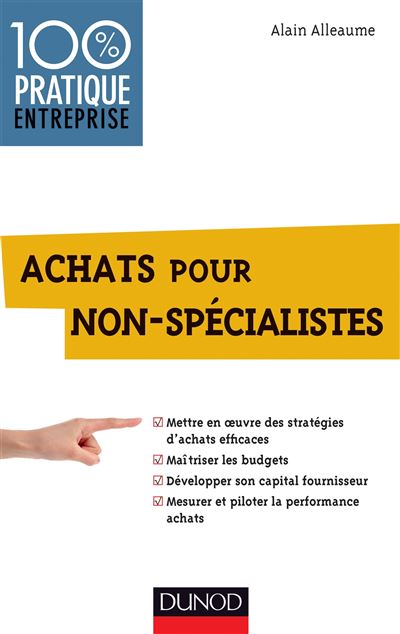 100%
PRATIQUE
ENTREPRISE

Alain Alleaume

ACHATS POUR
NON-SPÉCIALISTES

☑ Mettre en œuvre des stratégies d'achats efficaces
☑ Maîtriser les budgets
☑ Développer son capital fournisseur
☑ Mesurer et piloter la performance achats

DUNOD